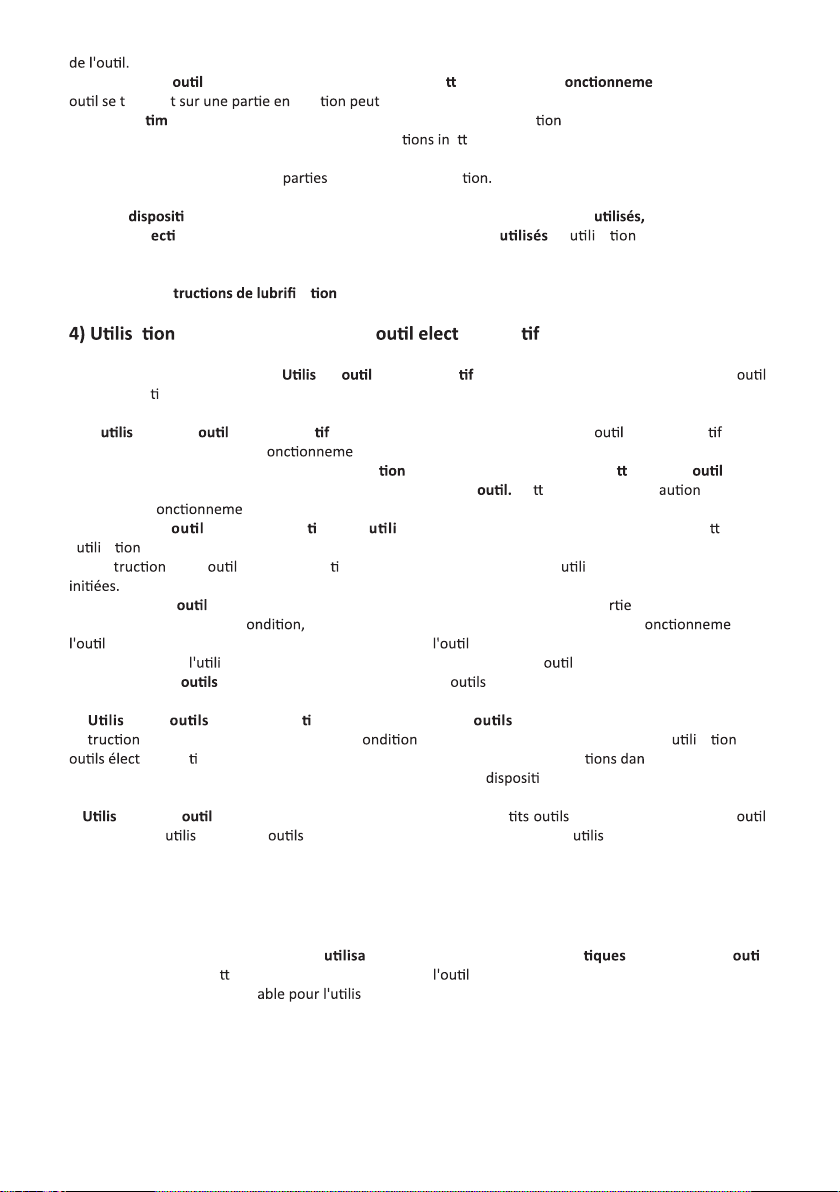 de l'outil.

outil tt onctionneme

outil se t t sur une partie en tion peut

tim tion

tions in tt

parties tion.

dispositi utilisés,

ecti utilisés utili tion

tructions de lubrifi tion

4) Utilis tion outil elect tif

Utilis outil tif outil

ti

utilis outil tif outil tif

onctionneme

tion tt outil

outil. tt aution

onctionneme

outil ti utili tt

utili tion

truction outil ti utili

initiées.

outil rtie

ondition, onctionneme

l'outil l'outil

l'utili outil

outils outils

Utilis outils ti outils

truction ondition utili tion

outils élect ti tions dan

dispositi

Utilis outil tits outils outil

utilis outils utilis

utilisa tiques outi

tt l'outil

able pour l'utilis